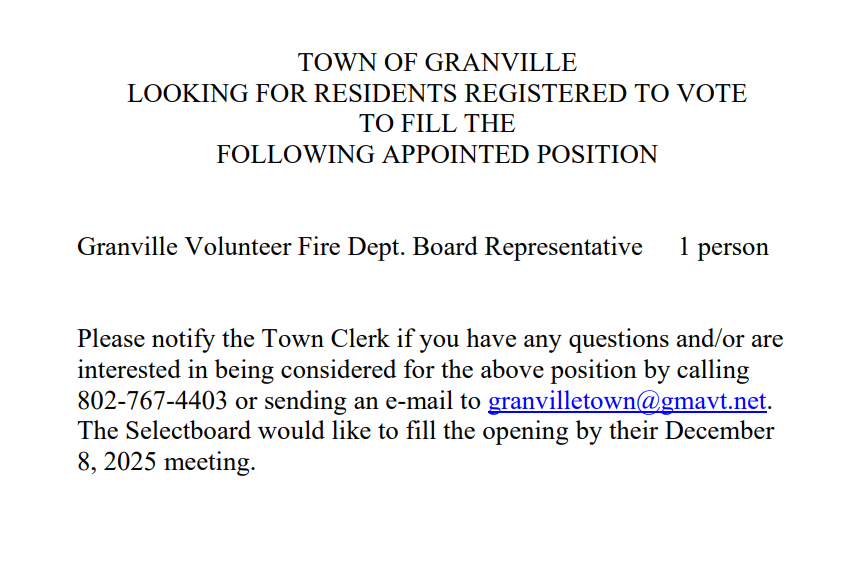 TOWN OF GRANVILLE
LOOKING FOR RESIDENTS REGISTERED TO VOTE
TO FILL THE
FOLLOWING APPOINTED POSITION

Granville Volunteer Fire Dept. Board Representative 1 person

Please notify the Town Clerk if you have any questions and/or are interested in being considered for the above position by calling 802-767-4403 or sending an e-mail to granvilletown@gmavt.net. The Selectboard would like to fill the opening by their December 8, 2025 meeting.